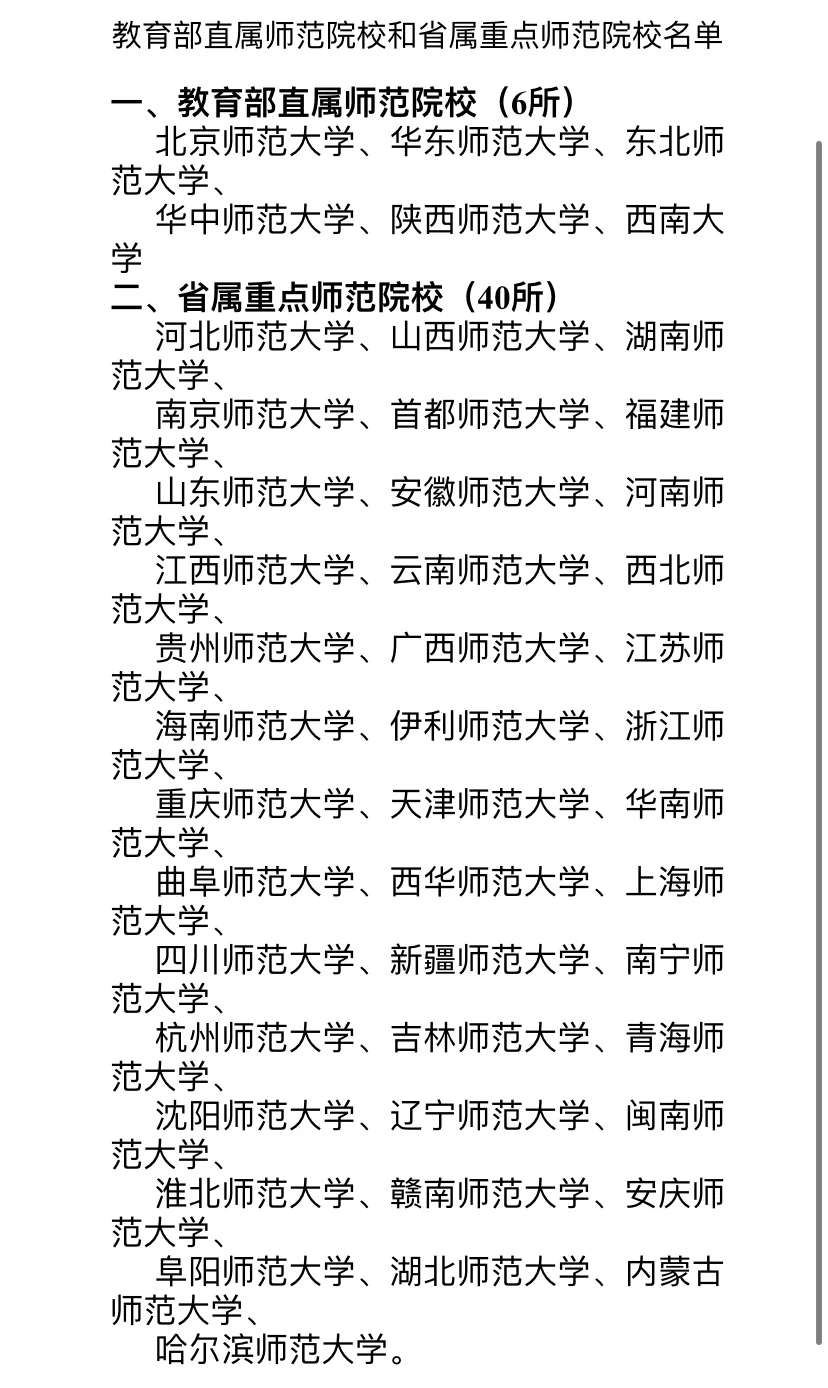 教育部直属师范院校和省属重点师范院校名单

一、教育部直属师范院校（6所）
北京师范大学、华东师范大学、东北师范大学、
华中师范大学、陕西师范大学、西南大学
二、省属重点师范院校（40所）
河北师范大学、山西师范大学、湖南师范大学、
南京师范大学、首都师范大学、福建师范大学、
山东师范大学、安徽师范大学、河南师范大学、
江西师范大学、云南师范大学、西北师范大学、
贵州师范大学、广西师范大学、江苏师范大学、
海南师范大学、伊利师范大学、浙江师范大学、
重庆师范大学、天津师范大学、华南师范大学、
曲阜师范大学、西华师范大学、上海师范大学、
四川师范大学、新疆师范大学、南宁师范大学、
杭州师范大学、吉林师范大学、青海师范大学、
沈阳师范大学、辽宁师范大学、闽南师范大学、
淮北师范大学、赣南师范大学、安庆师范大学、
阜阳师范大学、湖北师范大学、内蒙古师范大学、
哈尔滨师范大学。